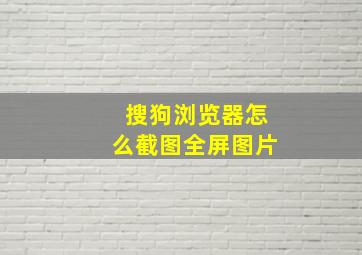 搜狗浏览器怎么截图全屏图片